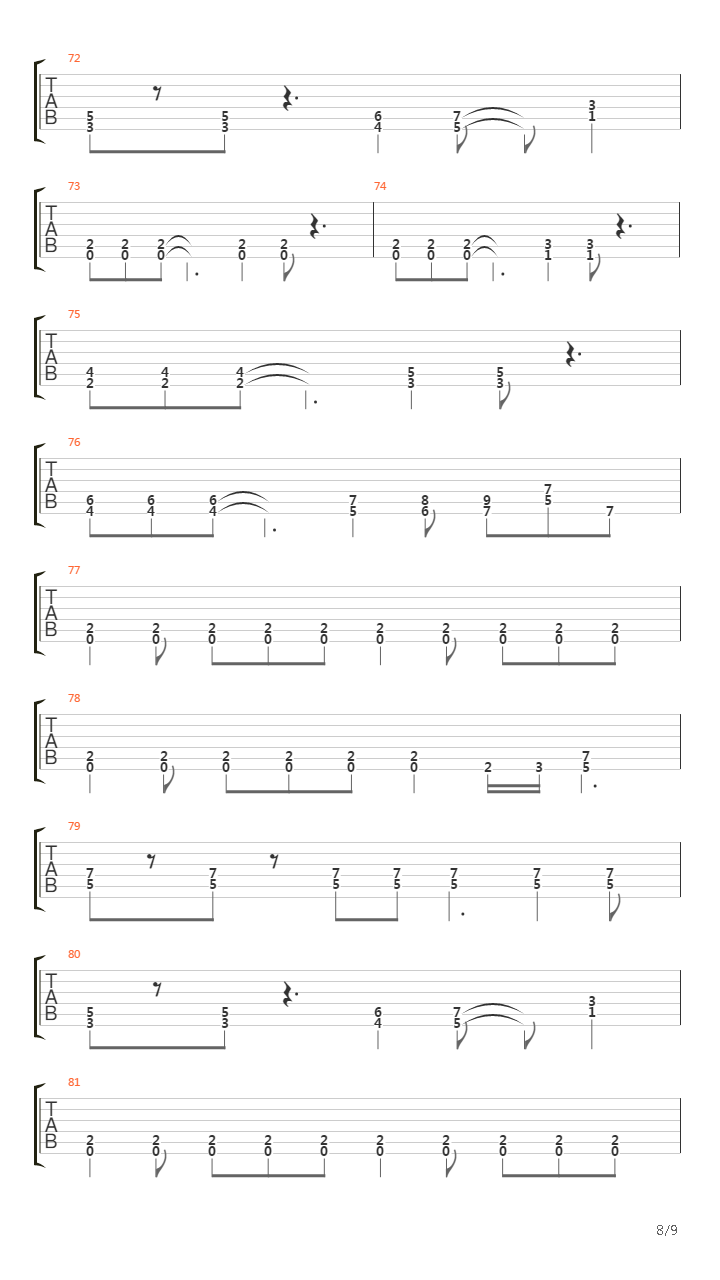 72
T
A
B
5 3 5 3 6 4 7 5 3 1

73
T
A
B
2 0 2 0 2 0 2 0 2 0

74
2 0 2 0 2 0 3 1 3 1

75
T
A
B
4 2 4 2 4 2 5 3 5 3

76
T
A
B
6 4 6 4 6 4 7 5 8 6 9 7 7 5 7

77
T
A
B
2 0 2 0 2 0 2 0 2 0 2 0 2 0 2 0 2 0 2 0

78
T
A
B
2 0 2 0 2 0 2 0 2 0 2 0 2 3 7 5

79
T
A
B
7 5 7 5 7 5 7 5 7 5 7 5 7 5

80
T
A
B
5 3 5 3 6 4 7 5 3 1

81
T
A
B
2 0 2 0 2 0 2 0 2 0 2 0 2 0 2 0 2 0 2 0

8/9